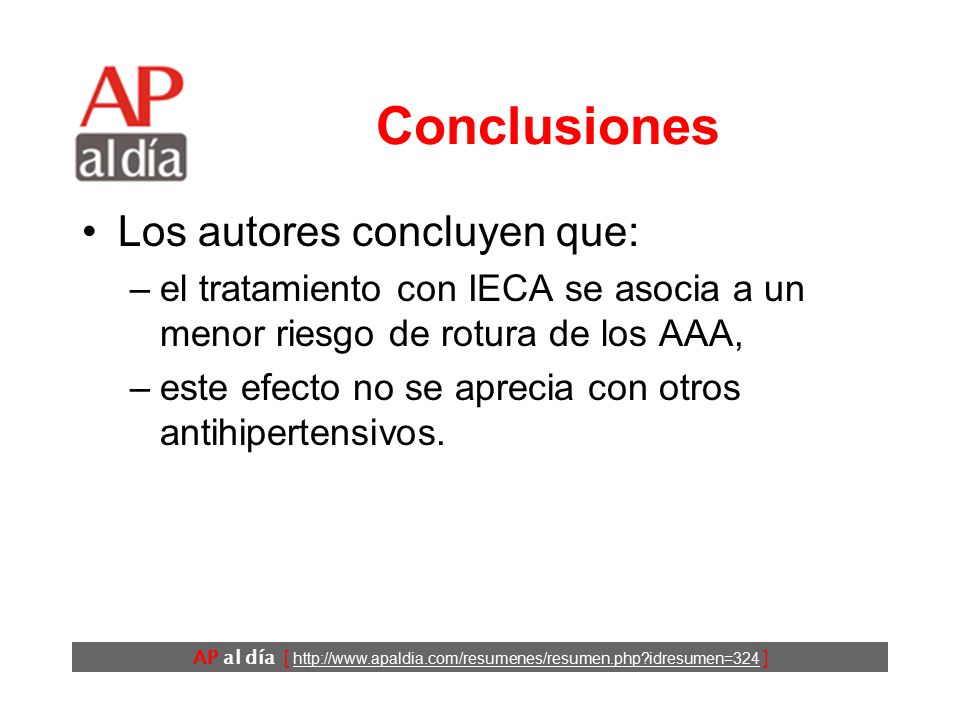 AP
al día

Conclusiones

• Los autores concluyen que:
– el tratamiento con IECA se asocia a un menor riesgo de rotura de los AAA,
– este efecto no se aprecia con otros antihipertensivos.

AP al día [ http://www.apaldia.com/resumenes/resumen.php?idresumen=324 ]